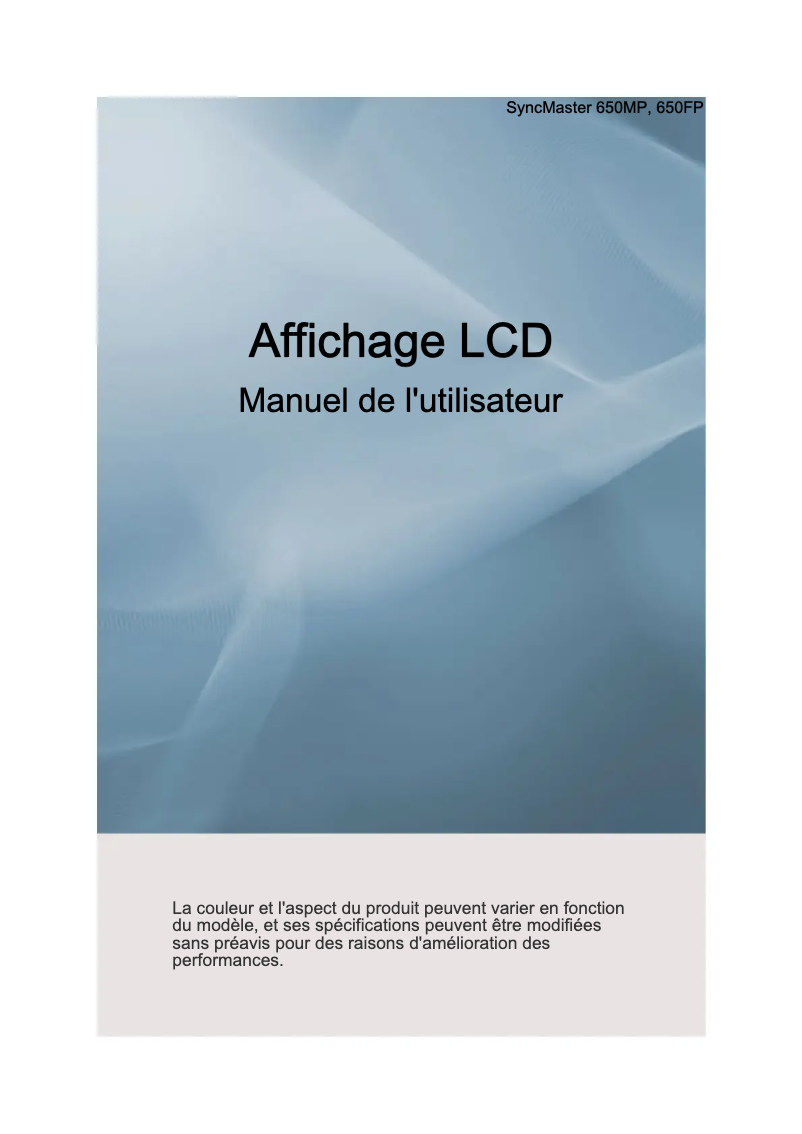 SyncMaster 650MP, 650FP

Affichage LCD

Manuel de l'utilisateur

La couleur et l'aspect du produit peuvent varier en fonction du modèle, et ses spécifications peuvent être modifiées sans préavis pour des raisons d'amélioration des performances.